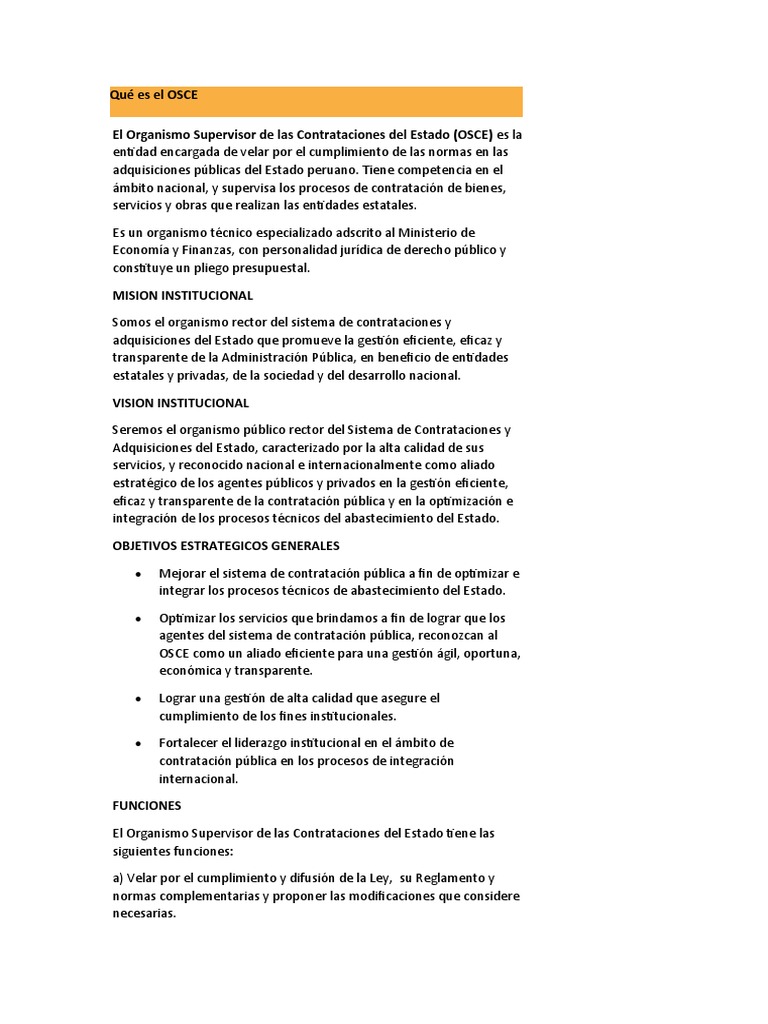 Qué es el OSCE

El Organismo Supervisor de las Contrataciones del Estado (OSCE) es la entidad encargada de velar por el cumplimiento de las normas en las adquisiciones públicas del Estado peruano. Tiene competencia en el ámbito nacional, y supervisa los procesos de contratación de bienes, servicios y obras que realizan las entidades estatales.

Es un organismo técnico especializado adscrito al Ministerio de Economía y Finanzas, con personalidad jurídica de derecho público y constituye un pliego presupuestal.

MISION INSTITUCIONAL

Somos el organismo rector del sistema de contrataciones y adquisiciones del Estado que promueve la gestión eficiente, eficaz y transparente de la Administración Pública, en beneficio de entidades estatales y privadas, de la sociedad y del desarrollo nacional.

VISION INSTITUCIONAL

Seremos el organismo público rector del Sistema de Contrataciones y Adquisiciones del Estado, caracterizado por la alta calidad de sus servicios, y reconocido nacional e internacionalmente como aliado estratégico de los agentes públicos y privados en la gestión eficiente, eficaz y transparente de la contratación pública y en la optimización e integración de los procesos técnicos del abastecimiento del Estado.

OBJETIVOS ESTRATEGICOS GENERALES

• Mejorar el sistema de contratación pública a fin de optimizar e integrar los procesos técnicos de abastecimiento del Estado.

• Optimizar los servicios que brindamos a fin de lograr que los agentes del sistema de contratación pública, reconozcan al OSCE como un aliado eficiente para una gestión ágil, oportuna, económica y transparente.

• Lograr una gestión de alta calidad que asegure el cumplimiento de los fines institucionales.

• Fortalecer el liderazgo institucional en el ámbito de contratación pública en los procesos de integración internacional.

FUNCIONES

El Organismo Supervisor de las Contrataciones del Estado tiene las siguientes funciones:

a) Velar por el cumplimiento y difusión de la Ley, su Reglamento y normas complementarias y proponer las modificaciones que considere necesarias.